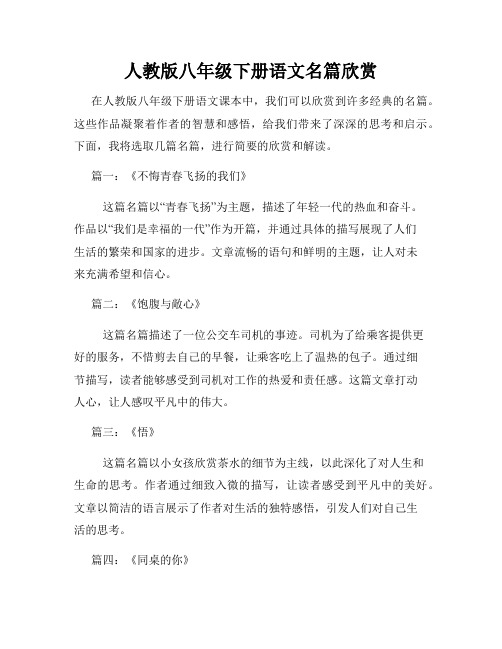 人教版八年级下册语文名篇欣赏

在人教版八年级下册语文课本中，我们可以欣赏到许多经典的名篇。这些作品凝聚着作者的智慧和感悟，给我们带来了深深的思考和启示。下面，我将选取几篇名篇，进行简要的欣赏和解读。

篇一：《不悔青春飞扬的我们》

这篇名篇以“青春飞扬”为主题，描述了年轻一代的热血和奋斗。作品以“我们是幸福的一代”作为开篇，并通过具体的描写展现了人们生活的繁荣和国家的进步。文章流畅的语句和鲜明的主题，让人对未来充满希望和信心。

篇二：《饱腹与敞心》

这篇名篇描述了一位公交车司机的事迹。司机为了给乘客提供更好的服务，不惜剪去自己的早餐，让乘客吃上了温热的包子。通过细节描写，读者能够感受到司机对工作的热爱和责任感。这篇文章打动人心，让人感叹平凡中的伟大。

篇三：《悟》

这篇名篇以小女孩欣赏茶水的细节为主线，以此深化了对人生和生命的思考。作者通过细致入微的描写，让读者感受到平凡中的美好。文章以简洁的语言展示了作者对生活的独特感悟，引发人们对自己生活的思考。

篇四：《同桌的你》